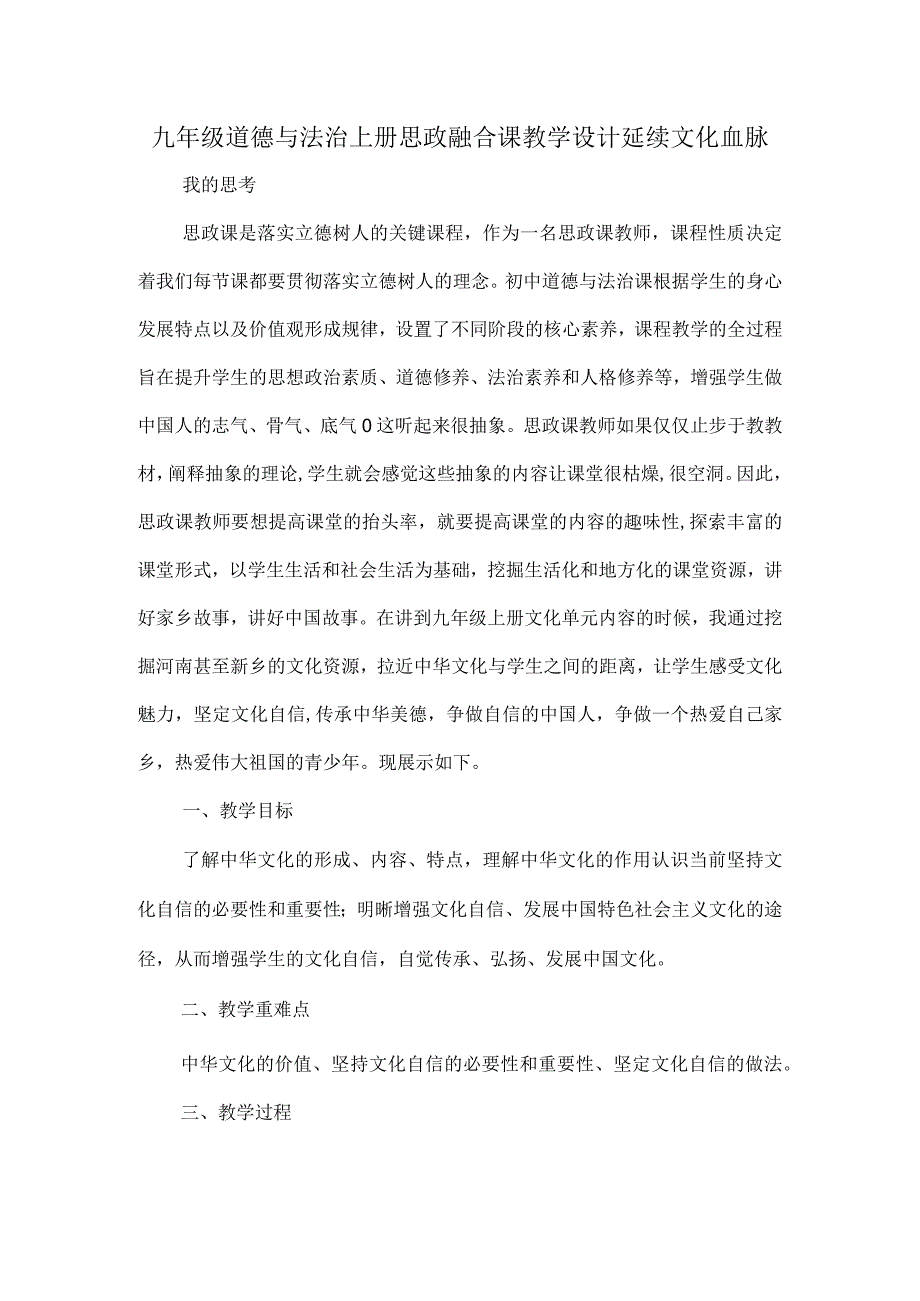 九年级道德与法治上册思政融合课教学设计延续文化血脉

我的思考

思政课是落实立德树人的关键课程，作为一名思政课教师，课程性质决定着我们每节课都要贯彻落实立德树人的理念。初中道德与法治课根据学生的身心发展特点以及价值观形成规律，设置了不同阶段的核心素养，课程教学的全过程旨在提升学生的思想政治素质、道德修养、法治素养和人格修养等，增强学生做中国人的志气、骨气、底气0这听起来很抽象。思政课教师如果仅仅止步于教教材，阐释抽象的理论,学生就会感觉这些抽象的内容让课堂很枯燥,很空洞。因此，思政课教师要想提高课堂的抬头率，就要提高课堂的内容的趣味性,探索丰富的课堂形式，以学生生活和社会生活为基础，挖掘生活化和地方化的课堂资源，讲好家乡故事，讲好中国故事。在讲到九年级上册文化单元内容的时候，我通过挖掘河南甚至新乡的文化资源，拉近中华文化与学生之间的距离，让学生感受文化魅力，坚定文化自信,传承中华美德，争做自信的中国人，争做一个热爱自己家乡，热爱伟大祖国的青少年。现展示如下。

一、教学目标

了解中华文化的形成、内容、特点，理解中华文化的作用认识当前坚持文化自信的必要性和重要性;明晰增强文化自信、发展中国特色社会主义文化的途径，从而增强学生的文化自信，自觉传承、弘扬、发展中国文化。

二、教学重难点

中华文化的价值、坚持文化自信的必要性和重要性、坚定文化自信的做法。

三、教学过程